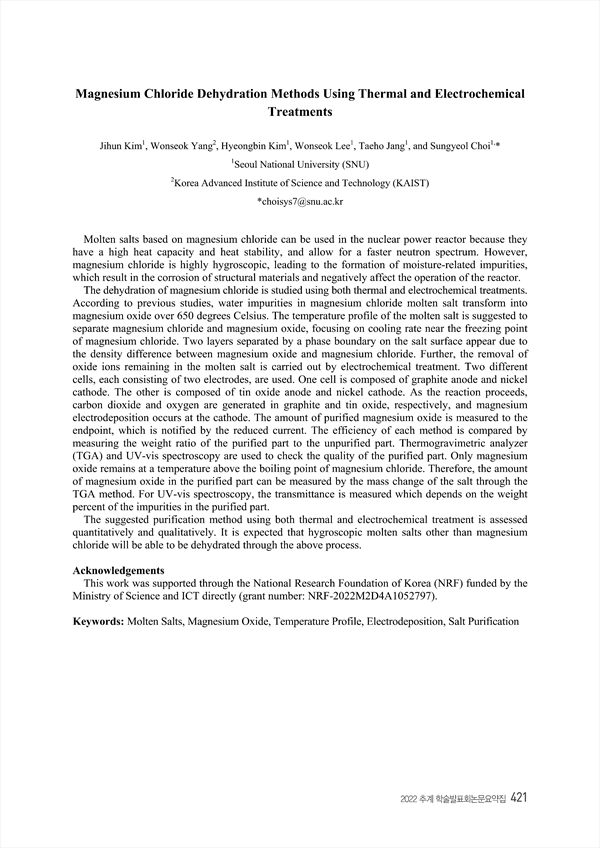 Magnesium Chloride Dehydration Methods Using Thermal and Electrochemical Treatments

Jihun Kim$^1$, Wonseok Yang$^2$, Hyeongbin Kim$^1$, Wonseok Lee$^1$, Taeho Jang$^1$, and Sungyeol Choi$^{1,*}$

$^1$Seoul National University (SNU)

$^2$Korea Advanced Institute of Science and Technology (KAIST)

*choisys7@snu.ac.kr

Molten salts based on magnesium chloride can be used in the nuclear power reactor because they have a high heat capacity and heat stability, and allow for a faster neutron spectrum. However, magnesium chloride is highly hygroscopic, leading to the formation of moisture-related impurities, which result in the corrosion of structural materials and negatively affect the operation of the reactor.

The dehydration of magnesium chloride is studied using both thermal and electrochemical treatments. According to previous studies, water impurities in magnesium chloride molten salt transform into magnesium oxide over 650 degrees Celsius. The temperature profile of the molten salt is suggested to separate magnesium chloride and magnesium oxide, focusing on cooling rate near the freezing point of magnesium chloride. Two layers separated by a phase boundary on the salt surface appear due to the density difference between magnesium oxide and magnesium chloride. Further, the removal of oxide ions remaining in the molten salt is carried out by electrochemical treatment. Two different cells, each consisting of two electrodes, are used. One cell is composed of graphite anode and nickel cathode. The other is composed of tin oxide anode and nickel cathode. As the reaction proceeds, carbon dioxide and oxygen are generated in graphite and tin oxide, respectively, and magnesium electrodeposition occurs at the cathode. The amount of purified magnesium oxide is measured to the endpoint, which is notified by the reduced current. The efficiency of each method is compared by measuring the weight ratio of the purified part to the unpurified part. Thermogravimetric analyzer (TGA) and UV-vis spectroscopy are used to check the quality of the purified part. Only magnesium oxide remains at a temperature above the boiling point of magnesium chloride. Therefore, the amount of magnesium oxide in the purified part can be measured by the mass change of the salt through the TGA method. For UV-vis spectroscopy, the transmittance is measured which depends on the weight percent of the impurities in the purified part.

The suggested purification method using both thermal and electrochemical treatment is assessed quantitatively and qualitatively. It is expected that hygroscopic molten salts other than magnesium chloride will be able to be dehydrated through the above process.

Acknowledgements
This work was supported through the National Research Foundation of Korea (NRF) funded by the Ministry of Science and ICT directly (grant number: NRF-2022M2D4A1052797).

Keywords: Molten Salts, Magnesium Oxide, Temperature Profile, Electrodeposition, Salt Purification

2022 추계 학술발표회논문요약집 421